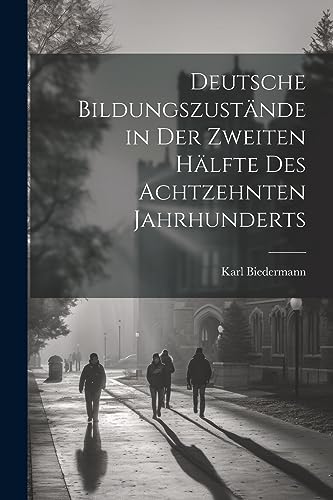 Deutsche Bildungszustände in Der Zweiten Hälfte Des Achtzehnten Jahrhunderts

Karl Biedermann